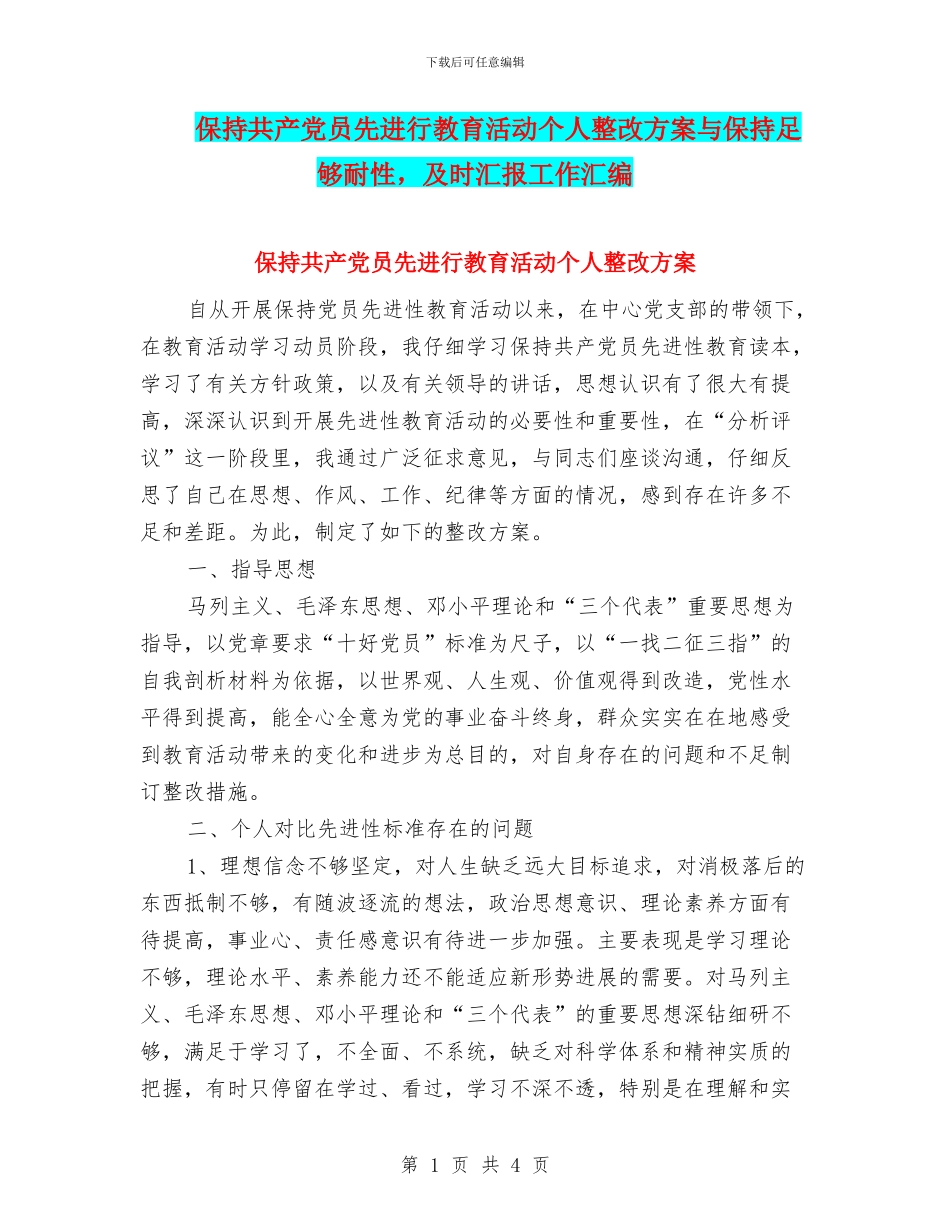 下载后可任意编辑

保持共产党员先进行教育活动个人整改方案与保持足够耐性，及时汇报工作汇编

保持共产党员先进行教育活动个人整改方案

自从开展保持党员先进性教育活动以来，在中心党支部的带领下，在教育活动学习动员阶段，我仔细学习保持共产党员先进性教育读本，学习了有关方针政策，以及有关领导的讲话，思想认识有了很大有提高，深深认识到开展先进性教育活动的必要性和重要性，在“分析评议”这一阶段里，我通过广泛征求意见，与同志们座谈沟通，仔细反思了自己在思想、作风、工作、纪律等方面的情况，感到存在许多不足和差距。为此，制定了如下的整改方案。

一、指导思想

马列主义、毛泽东思想、邓小平理论和“三个代表”重要思想为指导，以党章要求“十好党员”标准为尺子，以“一找二征三指”的自我剖析材料为依据，以世界观、人生观、价值观得到改造，党性水平得到提高，能全心全意为党的事业奋斗终身，群众实实在在地感受到教育活动带来的变化和进步为总目的，对自身存在的问题和不足制订整改措施。

二、个人对比先进性标准存在的问题

1、理想信念不够坚定，对人生缺乏远大目标追求，对消极落后的东西抵制不够，有随波逐流的想法，政治思想意识、理论素养方面有待提高，事业心、责任感意识有待进一步加强。主要表现是学习理论不够，理论水平、素养能力还不能适应新形势进展的需要。对马列主义、毛泽东思想、邓小平理论和“三个代表”的重要思想深钻细研不够，满足于学习了，不全面、不系统，缺乏对科学体系和精神实质的把握，有时只停留在学过、看过，学习不深不透，特别是在理解和实

第 1 页 共 4 页